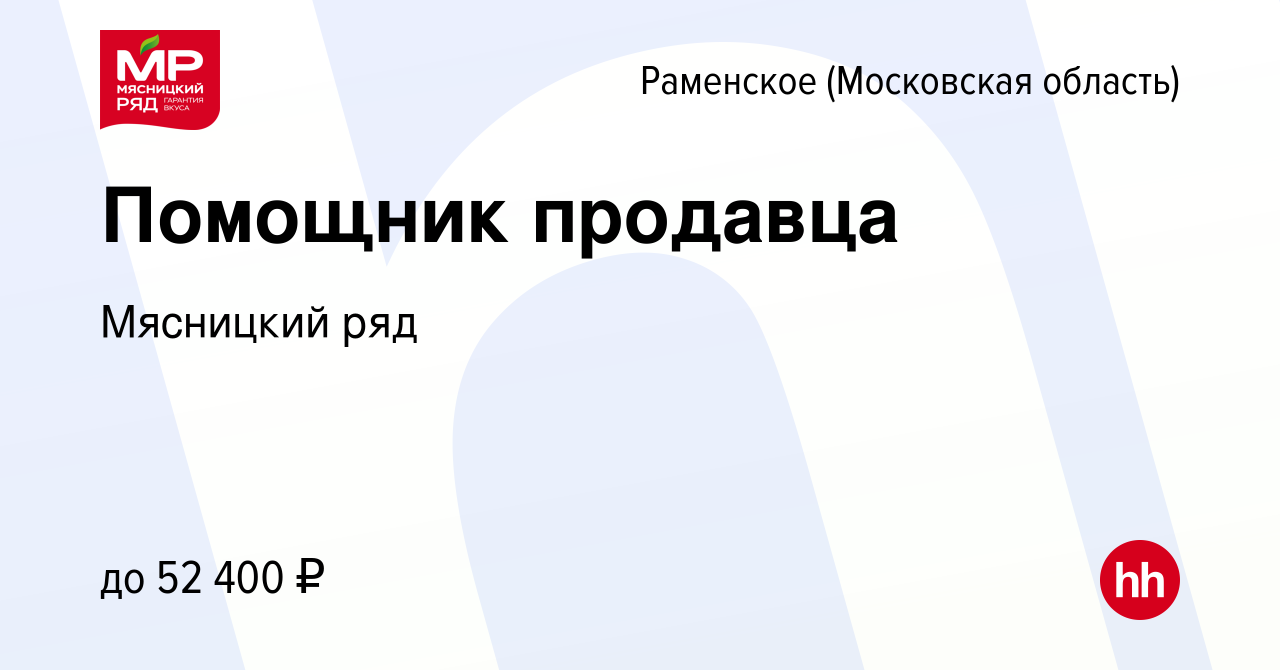 МР
МЯСНИЦКИЙ РЯД ГАРАНТИЯ ВКУСА

Раменское (Московская область)

Помощник продавца

Мясницкий ряд

до 52 400 ₽

hh